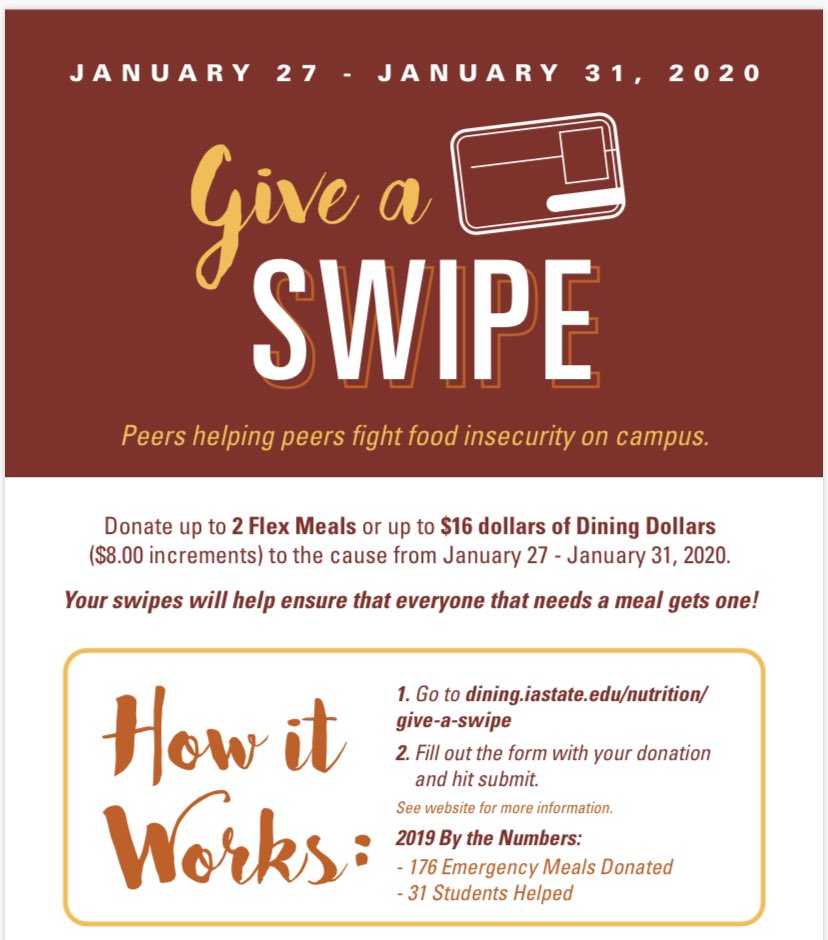 JANUARY 27 - JANUARY 31, 2020

Give a
SWIPE

Peers helping peers fight food insecurity on campus.

Donate up to 2 Flex Meals or up to $16 dollars of Dining Dollars ($8.00 increments) to the cause from January 27 - January 31, 2020.

Your swipes will help ensure that everyone that needs a meal gets one!

How it Works:

1. Go to dining.iastate.edu/nutrition/give-a-swipe

2. Fill out the form with your donation and hit submit.

See website for more information.

2019 By the Numbers:
- 176 Emergency Meals Donated
- 31 Students Helped